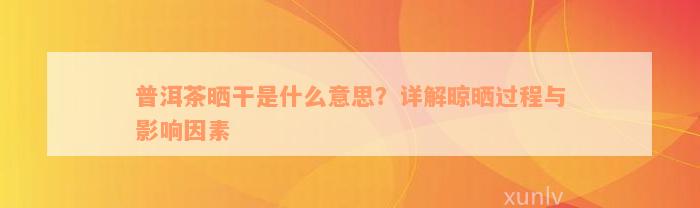 普洱茶晒干是什么意思？详解晾晒过程与影响因素

xunlv